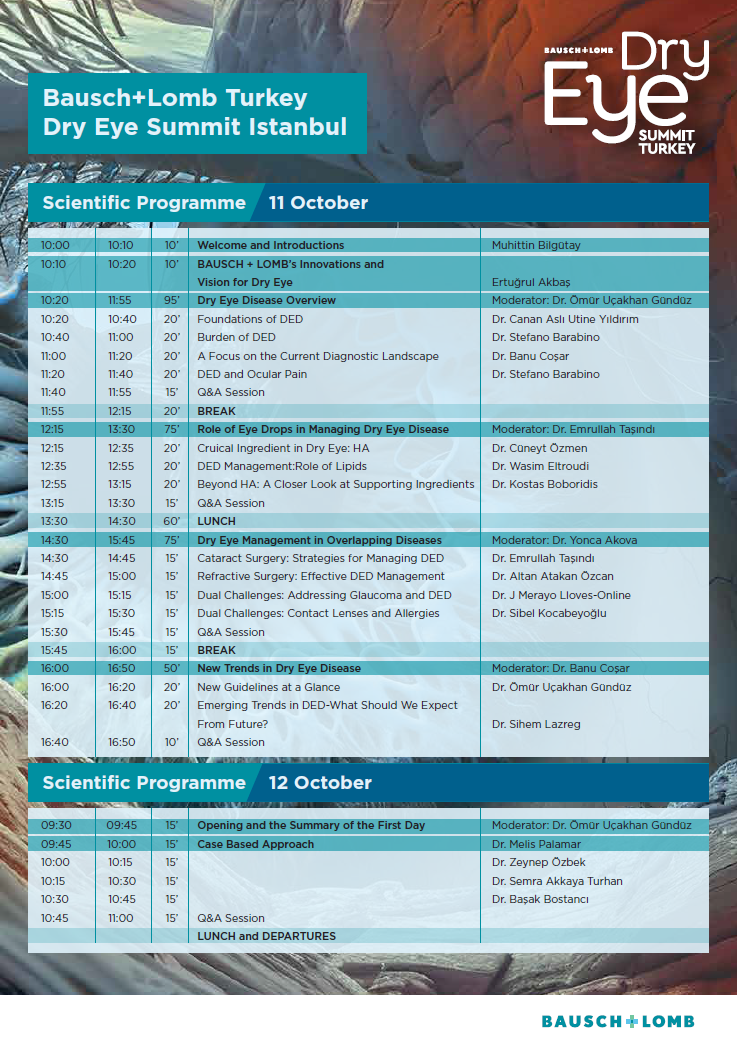 Bausch+Lomb Turkey
Dry Eye Summit Istanbul

BAUSCH+LOMB Dry Eye SUMMIT TURKEY

Scientific Programme 11 October

| | | | | |
|---|---|---|---|---|
| 10:00 | 10:10 | 10' | Welcome and Introductions | Muhittin Bilgütay |
| 10:10 | 10:20 | 10' | BAUSCH + LOMB's Innovations and Vision for Dry Eye | Ertuğrul Akbaş |
| 10:20 | 11:55 | 95' | Dry Eye Disease Overview | Moderator: Dr. Ömür Uçakhan Gündüz |
| 10:20 | 10:40 | 20' | Foundations of DED | Dr. Canan Aslı Utine Yıldırım |
| 10:40 | 11:00 | 20' | Burden of DED | Dr. Stefano Barabino |
| 11:00 | 11:20 | 20' | A Focus on the Current Diagnostic Landscape | Dr. Banu Coşar |
| 11:20 | 11:40 | 20' | DED and Ocular Pain | Dr. Stefano Barabino |
| 11:40 | 11:55 | 15' | Q&A Session | |
| 11:55 | 12:15 | 20' | BREAK | |
| 12:15 | 13:30 | 75' | Role of Eye Drops in Managing Dry Eye Disease | Moderator: Dr. Emrullah Taşındı |
| 12:15 | 12:35 | 20' | Cruical Ingredient in Dry Eye: HA | Dr. Cüneyt Özmen |
| 12:35 | 12:55 | 20' | DED Management:Role of Lipids | Dr. Wasim Eltroudi |
| 12:55 | 13:15 | 20' | Beyond HA: A Closer Look at Supporting Ingredients | Dr. Kostas Boboridis |
| 13:15 | 13:30 | 15' | Q&A Session | |
| 13:30 | 14:30 | 60' | LUNCH | |
| 14:30 | 15:45 | 75' | Dry Eye Management in Overlapping Diseases | Moderator: Dr. Yonca Akova |
| 14:30 | 14:45 | 15' | Cataract Surgery: Strategies for Managing DED | Dr. Emrullah Taşındı |
| 14:45 | 15:00 | 15' | Refractive Surgery: Effective DED Management | Dr. Altan Atakan Özcan |
| 15:00 | 15:15 | 15' | Dual Challenges: Addressing Glaucoma and DED | Dr. J Merayo Lloves-Online |
| 15:15 | 15:30 | 15' | Dual Challenges: Contact Lenses and Allergies | Dr. Sibel Kocabeyoğlu |
| 15:30 | 15:45 | 15' | Q&A Session | |
| 15:45 | 16:00 | 15' | BREAK | |
| 16:00 | 16:50 | 50' | New Trends in Dry Eye Disease | Moderator: Dr. Banu Coşar |
| 16:00 | 16:20 | 20' | New Guidelines at a Glance | Dr. Ömür Uçakhan Gündüz |
| 16:20 | 16:40 | 20' | Emerging Trends in DED-What Should We Expect From Future? | Dr. Sihem Lazreg |
| 16:40 | 16:50 | 10' | Q&A Session | |

Scientific Programme 12 October

| | | | | |
|---|---|---|---|---|
| 09:30 | 09:45 | 15' | Opening and the Summary of the First Day | Moderator: Dr. Ömür Uçakhan Gündüz |
| 09:45 | 10:00 | 15' | Case Based Approach | Dr. Melis Palamar |
| 10:00 | 10:15 | 15' | | Dr. Zeynep Özbek |
| 10:15 | 10:30 | 15' | | Dr. Semra Akkaya Turhan |
| 10:30 | 10:45 | 15' | | Dr. Başak Bostancı |
| 10:45 | 11:00 | 15' | Q&A Session | |
| | | | LUNCH and DEPARTURES | |

BAUSCH+LOMB